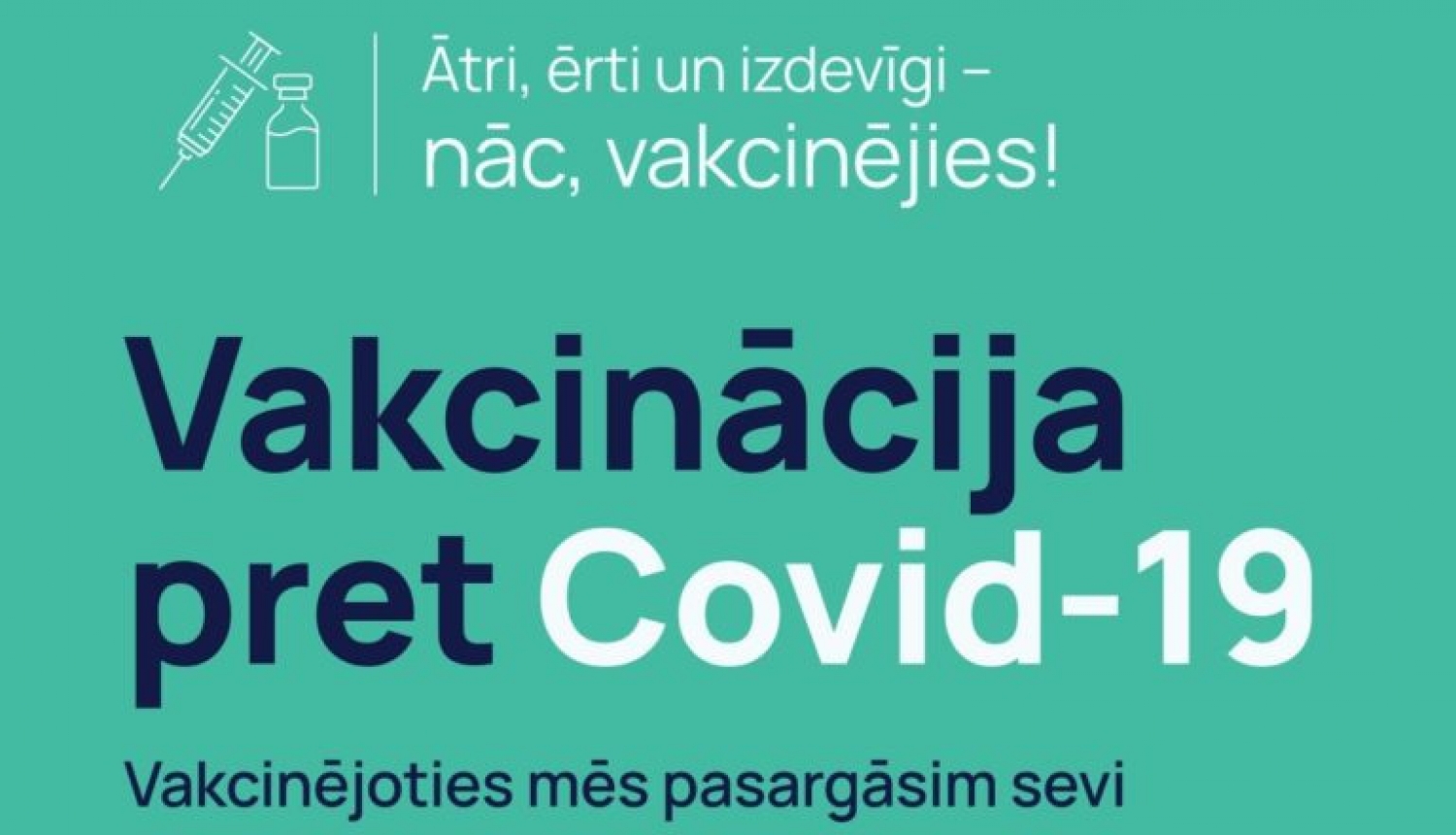 Ātri, ērti un izdevīgi – nāc, vakcinējies!

Vakcinācija pret Covid-19

Vakcinējoties mēs pasargāsim sevi